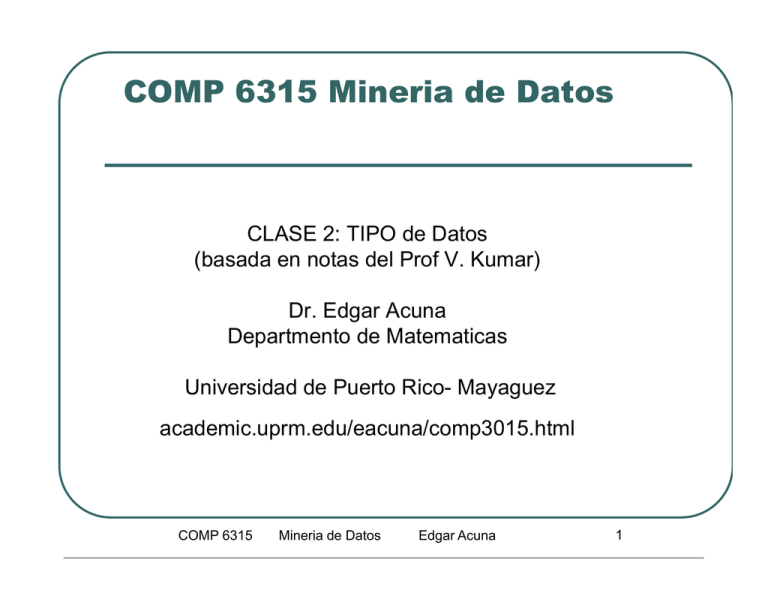 COMP 6315 Mineria de Datos

CLASE 2: TIPO de Datos
(basada en notas del Prof V. Kumar)

Dr. Edgar Acuna
Departmento de Matematicas

Universidad de Puerto Rico- Mayaguez

academic.uprm.edu/eacuna/comp3015.html

COMP 6315 Mineria de Datos Edgar Acuna 1